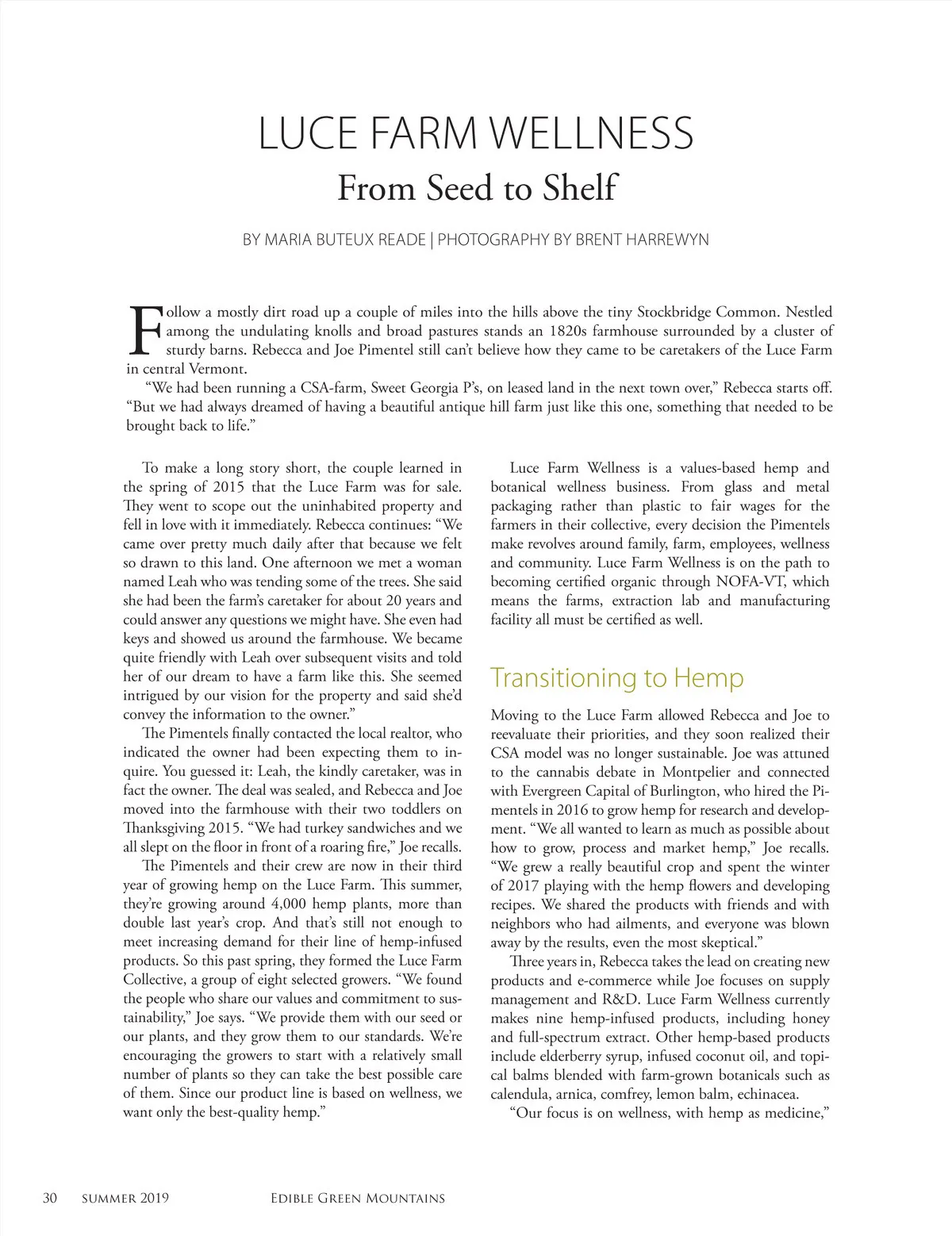 LUCE FARM WELLNESS
From Seed to Shelf

BY MARIA BUTEUX READE | PHOTOGRAPHY BY BRENT HARREWYN

Follow a mostly dirt road up a couple of miles into the hills above the tiny Stockbridge Common. Nestled among the undulating knolls and broad pastures stands an 1820s farmhouse surrounded by a cluster of sturdy barns. Rebecca and Joe Pimentel still can't believe how they came to be caretakers of the Luce Farm in central Vermont.

"We had been running a CSA-farm, Sweet Georgia P's, on leased land in the next town over," Rebecca starts off. "But we had always dreamed of having a beautiful antique hill farm just like this one, something that needed to be brought back to life."

To make a long story short, the couple learned in the spring of 2015 that the Luce Farm was for sale. They went to scope out the uninhabited property and fell in love with it immediately. Rebecca continues: "We came over pretty much daily after that because we felt so drawn to this land. One afternoon we met a woman named Leah who was tending some of the trees. She said she had been the farm's caretaker for about 20 years and could answer any questions we might have. She even had keys and showed us around the farmhouse. We became quite friendly with Leah over subsequent visits and told her of our dream to have a farm like this. She seemed intrigued by our vision for the property and said she'd convey the information to the owner."

The Pimentels finally contacted the local realtor, who indicated the owner had been expecting them to inquire. You guessed it: Leah, the kindly caretaker, was in fact the owner. The deal was sealed, and Rebecca and Joe moved into the farmhouse with their two toddlers on Thanksgiving 2015. "We had turkey sandwiches and we all slept on the floor in front of a roaring fire," Joe recalls.

The Pimentels and their crew are now in their third year of growing hemp on the Luce Farm. This summer, they're growing around 4,000 hemp plants, more than double last year's crop. And that's still not enough to meet increasing demand for their line of hemp-infused products. So this past spring, they formed the Luce Farm Collective, a group of eight selected growers. "We found the people who share our values and commitment to sustainability," Joe says. "We provide them with our seed or our plants, and they grow them to our standards. We're encouraging the growers to start with a relatively small number of plants so they can take the best possible care of them. Since our product line is based on wellness, we want only the best-quality hemp."

Luce Farm Wellness is a values-based hemp and botanical wellness business. From glass and metal packaging rather than plastic to fair wages for the farmers in their collective, every decision the Pimentels make revolves around family, farm, employees, wellness and community. Luce Farm Wellness is on the path to becoming certified organic through NOFA-VT, which means the farms, extraction lab and manufacturing facility all must be certified as well.

Transitioning to Hemp

Moving to the Luce Farm allowed Rebecca and Joe to reevaluate their priorities, and they soon realized their CSA model was no longer sustainable. Joe was attuned to the cannabis debate in Montpelier and connected with Evergreen Capital of Burlington, who hired the Pimentels in 2016 to grow hemp for research and development. "We all wanted to learn as much as possible about how to grow, process and market hemp," Joe recalls. "We grew a really beautiful crop and spent the winter of 2017 playing with the hemp flowers and developing recipes. We shared the products with friends and with neighbors who had ailments, and everyone was blown away by the results, even the most skeptical."

Three years in, Rebecca takes the lead on creating new products and e-commerce while Joe focuses on supply management and R&D. Luce Farm Wellness currently makes nine hemp-infused products, including honey and full-spectrum extract. Other hemp-based products include elderberry syrup, infused coconut oil, and topical balms blended with farm-grown botanicals such as calendula, arnica, comfrey, lemon balm, echinacea.

"Our focus is on wellness, with hemp as medicine,"

30 SUMMER 2019 EDIBLE GREEN MOUNTAINS